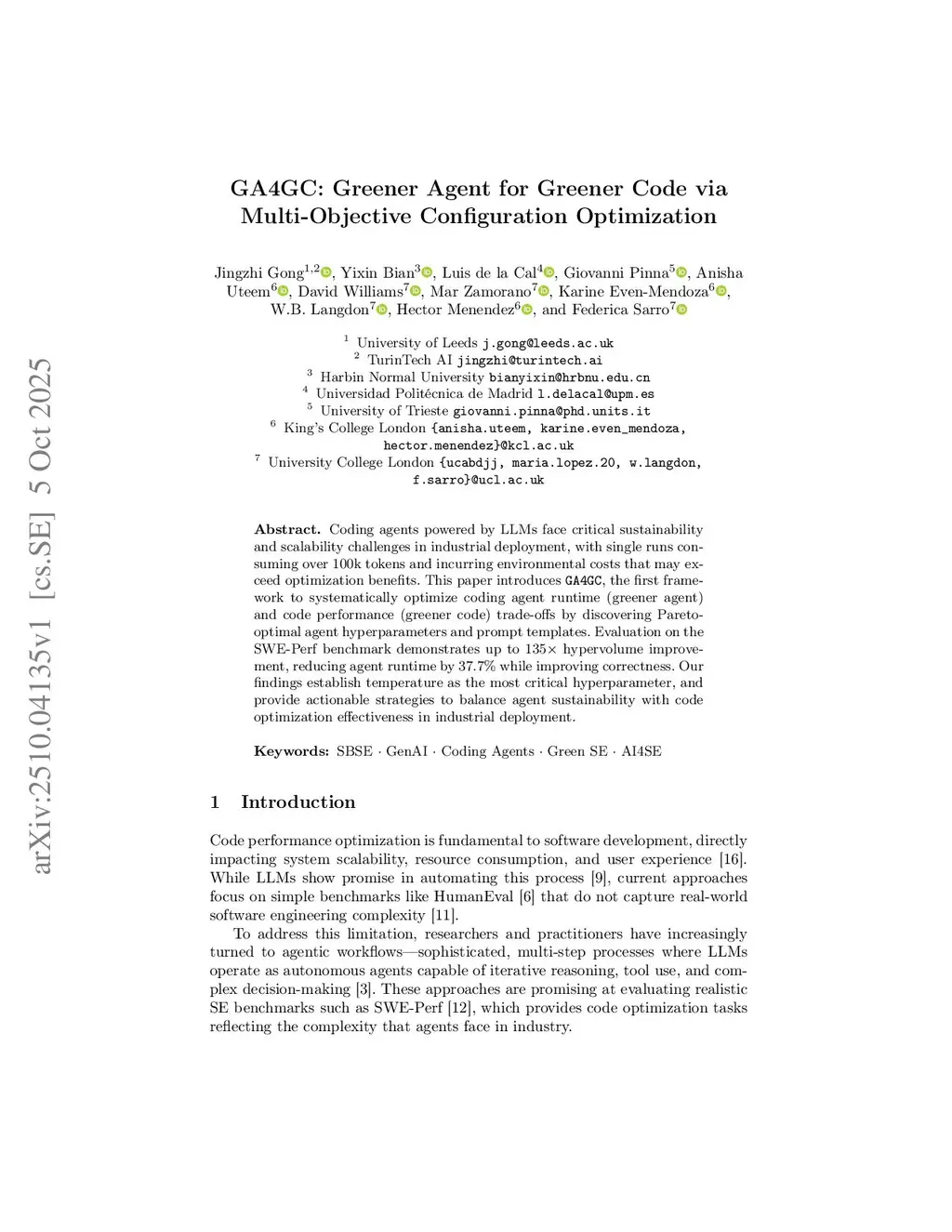 arXiv:2510.04135v1 [cs.SE] 5 Oct 2025

GA4GC: Greener Agent for Greener Code via Multi-Objective Configuration Optimization

Jingzhi Gong$^{1,2}$, Yixin Bian$^{3}$, Luis de la Cal$^{4}$, Giovanni Pinna$^{5}$, Anisha Uteem$^{6}$, David Williams$^{7}$, Mar Zamorano$^{7}$, Karine Even-Mendoza$^{6}$, W.B. Langdon$^{7}$, Hector Menendez$^{6}$, and Federica Sarro$^{7}$

$^{1}$ University of Leeds j.gong@leeds.ac.uk
$^{2}$ TurinTech AI jingzhi@turintech.ai
$^{3}$ Harbin Normal University bianyixin@hrbnu.edu.cn
$^{4}$ Universidad Politécnica de Madrid l.delacal@upm.es
$^{5}$ University of Trieste giovanni.pinna@phd.units.it
$^{6}$ King's College London {anisha.uteem, karine.even_mendoza, hector.menendez}@kcl.ac.uk
$^{7}$ University College London {ucabdjj, maria.lopez.20, w.langdon, f.sarro}@ucl.ac.uk

Abstract. Coding agents powered by LLMs face critical sustainability and scalability challenges in industrial deployment, with single runs consuming over 100k tokens and incurring environmental costs that may exceed optimization benefits. This paper introduces GA4GC, the first framework to systematically optimize coding agent runtime (greener agent) and code performance (greener code) trade-offs by discovering Pareto-optimal agent hyperparameters and prompt templates. Evaluation on the SWE-Perf benchmark demonstrates up to 135× hypervolume improvement, reducing agent runtime by 37.7% while improving correctness. Our findings establish temperature as the most critical hyperparameter, and provide actionable strategies to balance agent sustainability with code optimization effectiveness in industrial deployment.

Keywords: SBSE · GenAI · Coding Agents · Green SE · AI4SE

1 Introduction

Code performance optimization is fundamental to software development, directly impacting system scalability, resource consumption, and user experience [16]. While LLMs show promise in automating this process [9], current approaches focus on simple benchmarks like HumanEval [6] that do not capture real-world software engineering complexity [11].

To address this limitation, researchers and practitioners have increasingly turned to agentic workflows—sophisticated, multi-step processes where LLMs operate as autonomous agents capable of iterative reasoning, tool use, and complex decision-making [3]. These approaches are promising at evaluating realistic SE benchmarks such as SWE-Perf [12], which provides code optimization tasks reflecting the complexity that agents face in industry.